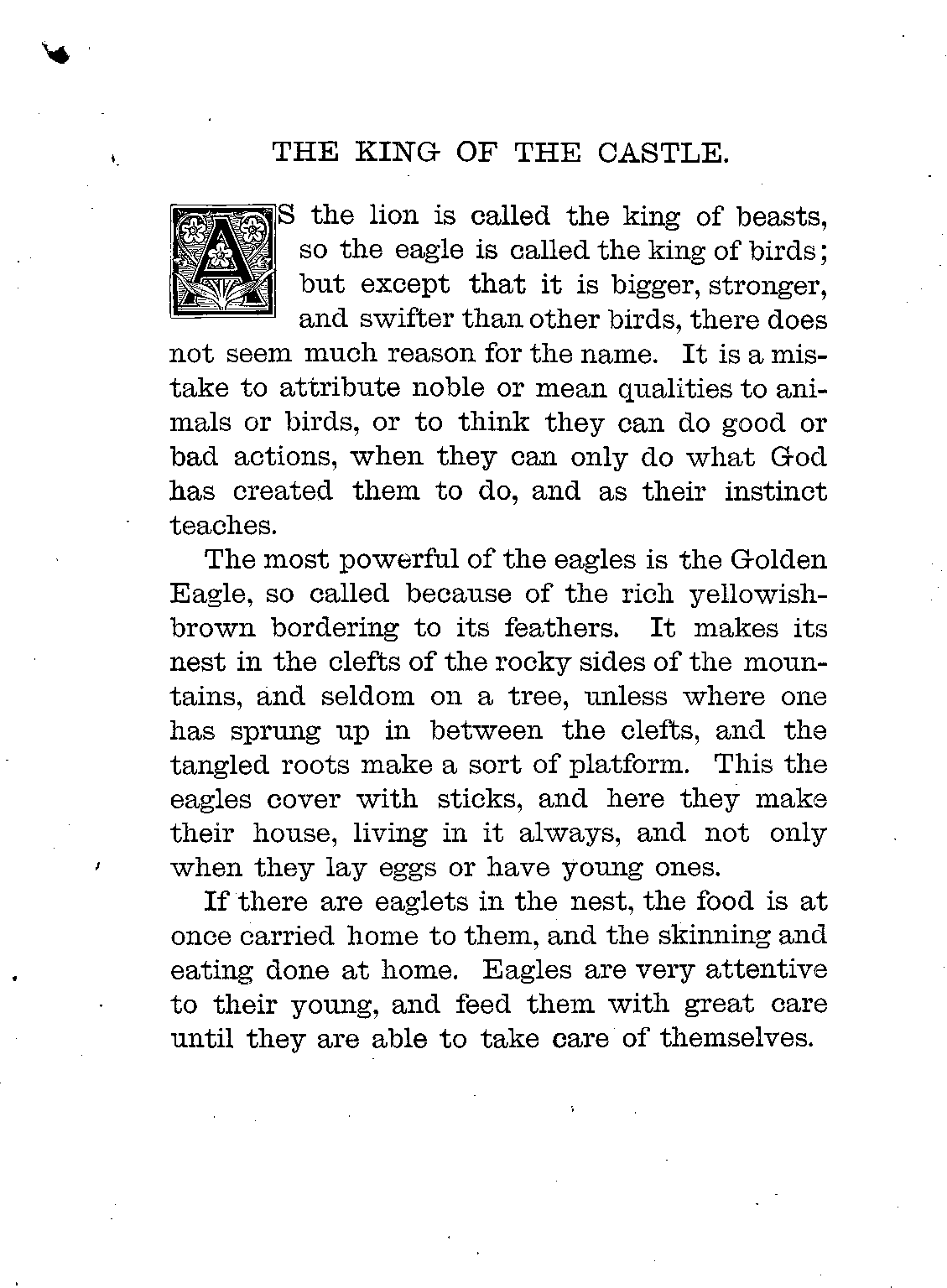 THE KING OF THE CASTLE.

AS the lion is called the king of beasts, so the eagle is called the king of birds; but except that it is bigger, stronger, and swifter than other birds, there does not seem much reason for the name. It is a mistake to attribute noble or mean qualities to animals or birds, or to think they can do good or bad actions, when they can only do what God has created them to do, and as their instinct teaches.

The most powerful of the eagles is the Golden Eagle, so called because of the rich yellowish-brown bordering to its feathers. It makes its nest in the clefts of the rocky sides of the mountains, and seldom on a tree, unless where one has sprung up in between the clefts, and the tangled roots make a sort of platform. This the eagles cover with sticks, and here they make their house, living in it always, and not only when they lay eggs or have young ones.

If there are eaglets in the nest, the food is at once carried home to them, and the skinning and eating done at home. Eagles are very attentive to their young, and feed them with great care until they are able to take care of themselves.